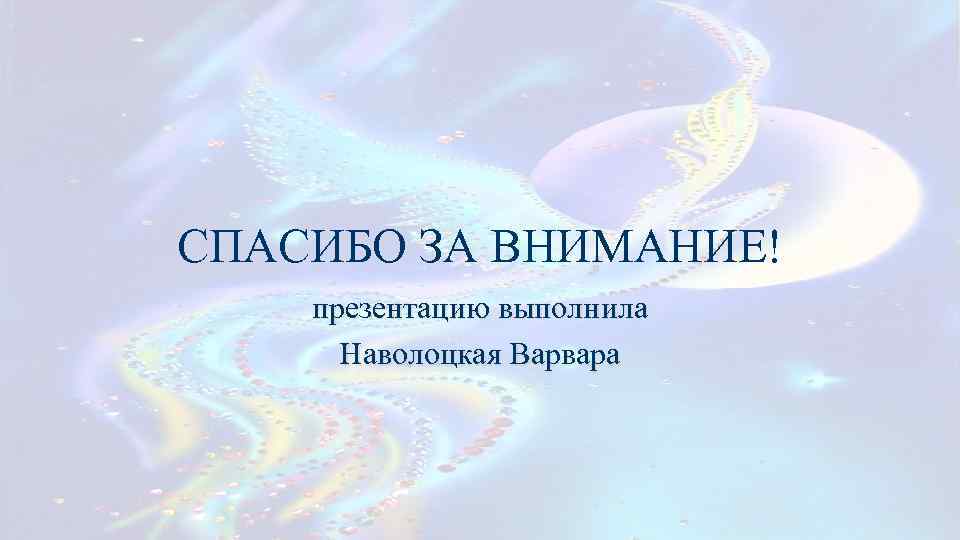 СПАСИБО ЗА ВНИМАНИЕ!

презентацию выполнила
Наволоцкая Варвара